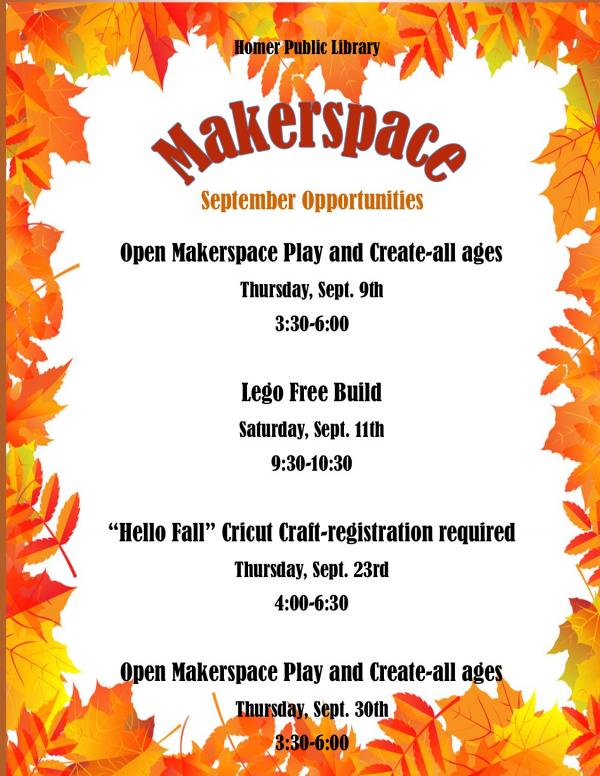 Homer Public Library

Makerspace

September Opportunities

Open Makerspace Play and Create-all ages

Thursday, Sept. 9th

3:30-6:00

Lego Free Build

Saturday, Sept. 11th

9:30-10:30

“Hello Fall” Cricut Craft-registration required

Thursday, Sept. 23rd

4:00-6:30

Open Makerspace Play and Create-all ages

Thursday, Sept. 30th

3:30-6:00